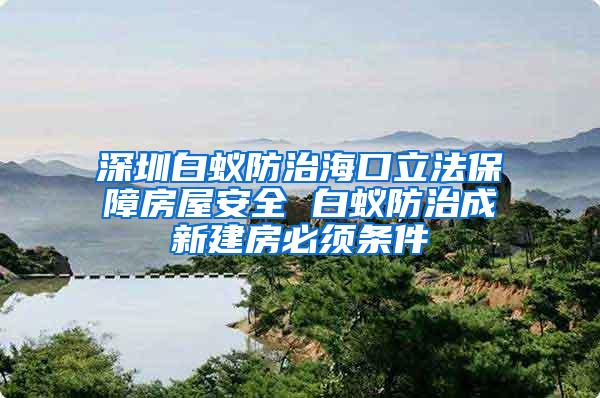 深圳白蚁防治海口立法保障房屋安全 白蚁防治成新建房必须条件